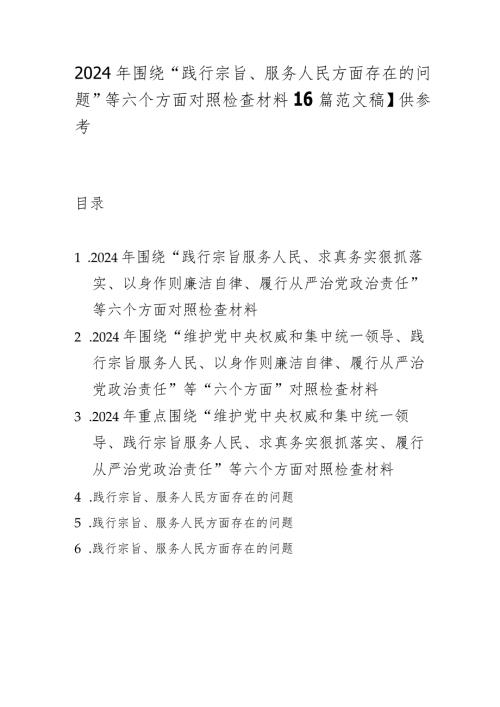 2024年围绕“践行宗旨、服务人民方面存在的问题”等六个方面对照检查材料16篇范文稿】供参考

目录

1 .2024年围绕“践行宗旨服务人民、求真务实狠抓落实、以身作则廉洁自律、履行从严治党政治责任”等六个方面对照检查材料

2 .2024年围绕“维护党中央权威和集中统一领导、践行宗旨服务人民、以身作则廉洁自律、履行从严治党政治责任”等“六个方面”对照检查材料

3 .2024年重点围绕“维护党中央权威和集中统一领导、践行宗旨服务人民、求真务实狠抓落实、履行从严治党政治责任”等六个方面对照检查材料

4 .践行宗旨、服务人民方面存在的问题

5 .践行宗旨、服务人民方面存在的问题

6 .践行宗旨、服务人民方面存在的问题